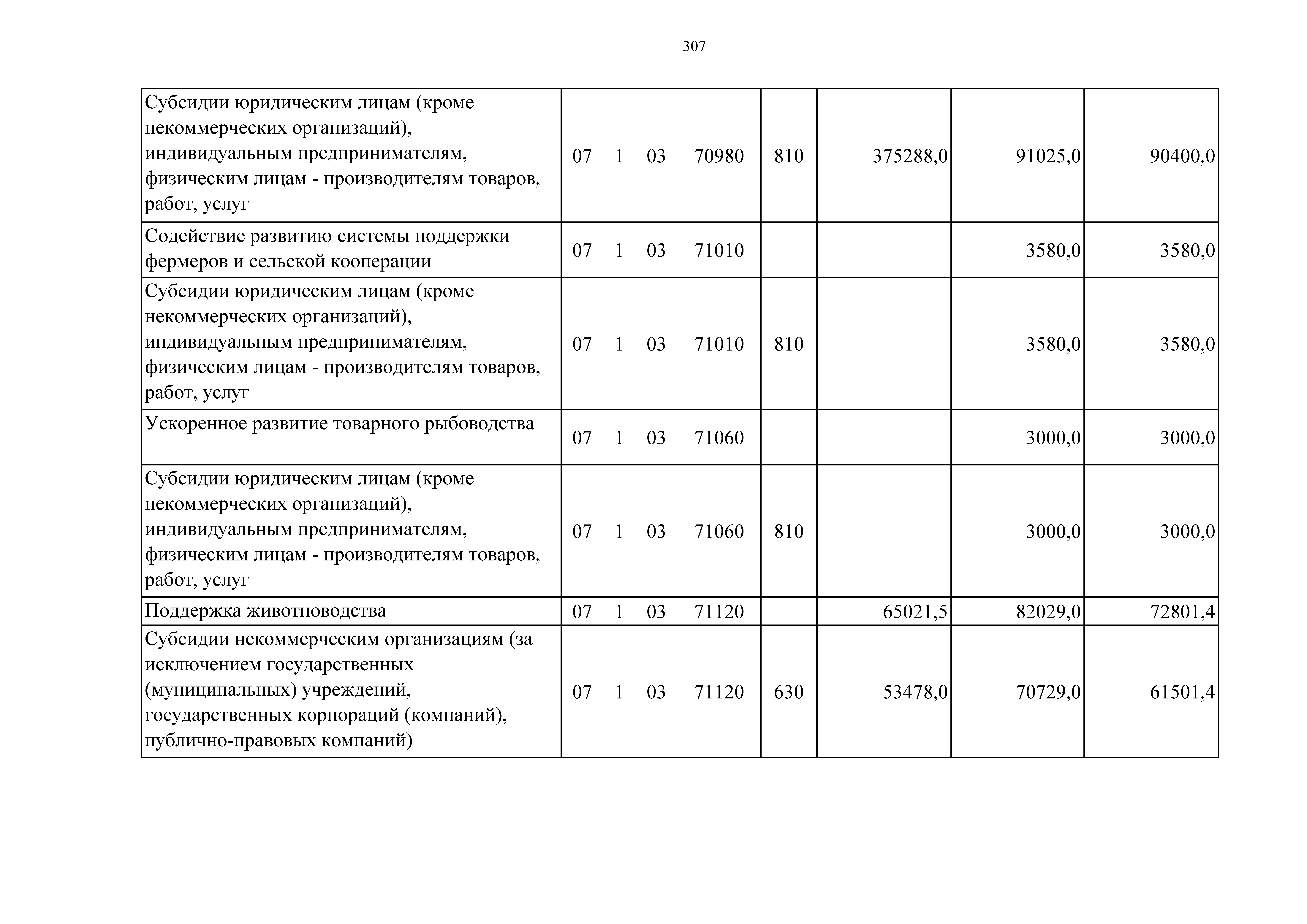 307

| | | | | | |
|---|---|---|---|---|---|
| Субсидии юридическим лицам (кроме некоммерческих организаций), индивидуальным предпринимателям, физическим лицам - производителям товаров, работ, услуг | 07 1 03 70980 | 810 | 375288,0 | 91025,0 | 90400,0 |
| Содействие развитию системы поддержки фермеров и сельской кооперации | 07 1 03 71010 | | | 3580,0 | 3580,0 |
| Субсидии юридическим лицам (кроме некоммерческих организаций), индивидуальным предпринимателям, физическим лицам - производителям товаров, работ, услуг | 07 1 03 71010 | 810 | | 3580,0 | 3580,0 |
| Ускоренное развитие товарного рыбоводства | 07 1 03 71060 | | | 3000,0 | 3000,0 |
| Субсидии юридическим лицам (кроме некоммерческих организаций), индивидуальным предпринимателям, физическим лицам - производителям товаров, работ, услуг | 07 1 03 71060 | 810 | | 3000,0 | 3000,0 |
| Поддержка животноводства | 07 1 03 71120 | | 65021,5 | 82029,0 | 72801,4 |
| Субсидии некоммерческим организациям (за исключением государственных (муниципальных) учреждений, государственных корпораций (компаний), публично-правовых компаний) | 07 1 03 71120 | 630 | 53478,0 | 70729,0 | 61501,4 |